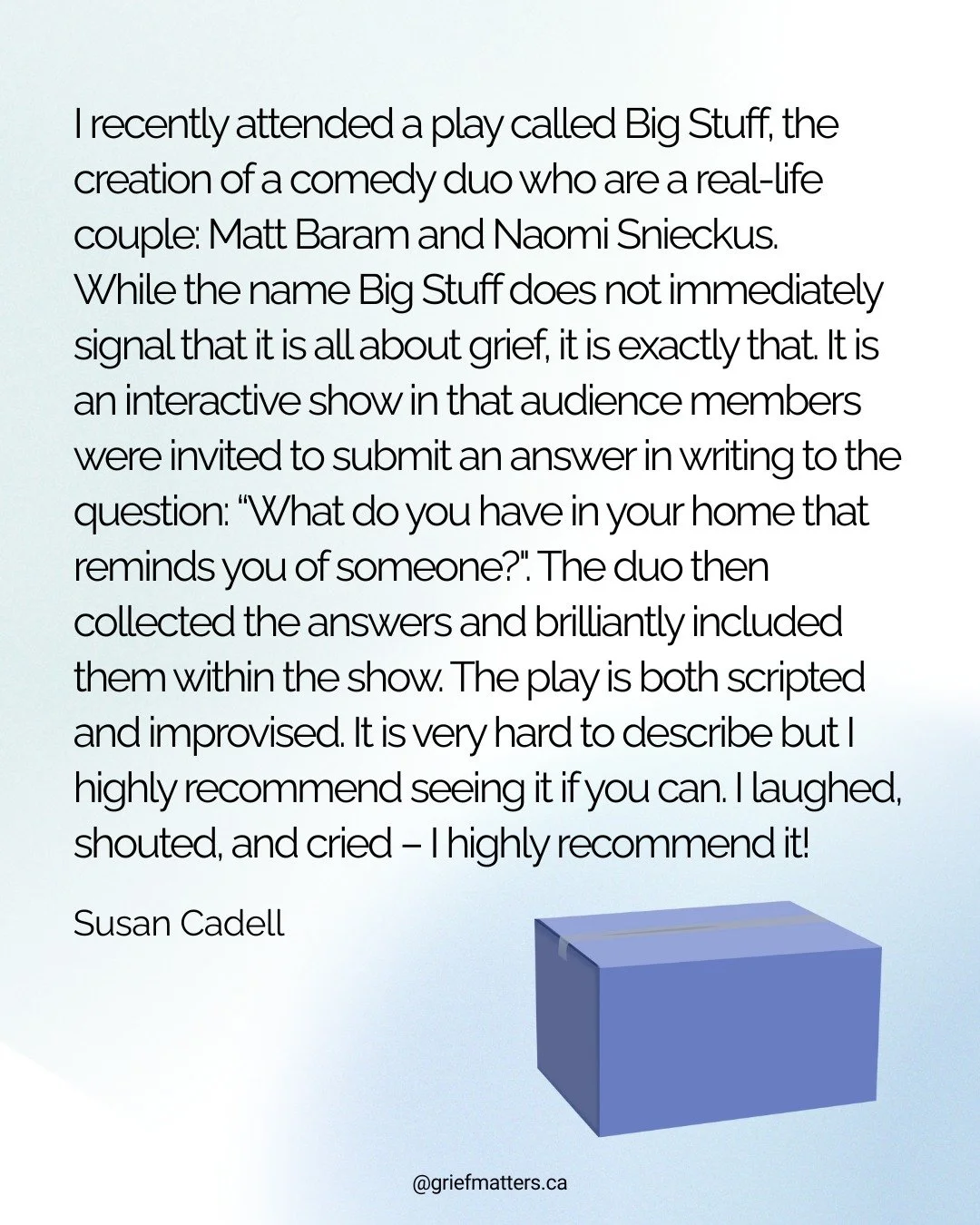 I recently attended a play called Big Stuff, the creation of a comedy duo who are a real-life couple: Matt Baram and Naomi Snieckus. While the name Big Stuff does not immediately signal that it is all about grief, it is exactly that. It is an interactive show in that audience members were invited to submit an answer in writing to the question: "What do you have in your home that reminds you of someone?". The duo then collected the answers and brilliantly included them within the show. The play is both scripted and improvised. It is very hard to describe but I highly recommend seeing it if you can. I laughed, shouted, and cried – I highly recommend it!

Susan Cadell

@griefmatters.ca